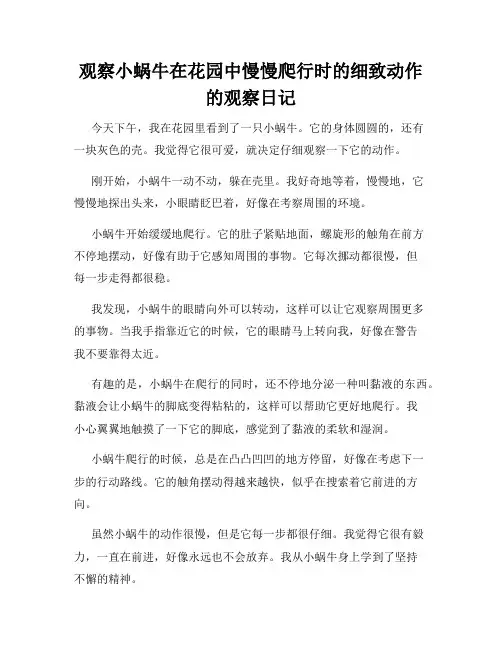 观察小蜗牛在花园中慢慢爬行时的细致动作的观察日记

今天下午，我在花园里看到了一只小蜗牛。它的身体圆圆的，还有一块灰色的壳。我觉得它很可爱，就决定仔细观察一下它的动作。

刚开始，小蜗牛一动不动，躲在壳里。我好奇地等着，慢慢地，它慢慢地探出头来，小眼睛眨巴着，好像在考察周围的环境。

小蜗牛开始缓缓地爬行。它的肚子紧贴地面，螺旋形的触角在前方不停地摆动，好像有助于它感知周围的事物。它每次挪动都很慢，但每一步走得都很稳。

我发现，小蜗牛的眼睛向外可以转动，这样可以让它观察周围更多的事物。当我手指靠近它的时候，它的眼睛马上转向我，好像在警告我不要靠得太近。

有趣的是，小蜗牛在爬行的同时，还不停地分泌一种叫黏液的东西。黏液会让小蜗牛的脚底变得粘粘的，这样可以帮助它更好地爬行。我小心翼翼地触摸了一下它的脚底，感觉到了黏液的柔软和湿润。

小蜗牛爬行的时候，总是在凸凸凹凹的地方停留，好像在考虑下一步的行动路线。它的触角摆动得越来越快，似乎在搜索着它前进的方向。

虽然小蜗牛的动作很慢，但是它每一步都很仔细。我觉得它很有毅力，一直在前进，好像永远也不会放弃。我从小蜗牛身上学到了坚持不懈的精神。